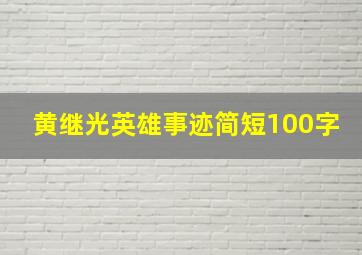 黄继光英雄事迹简短100字